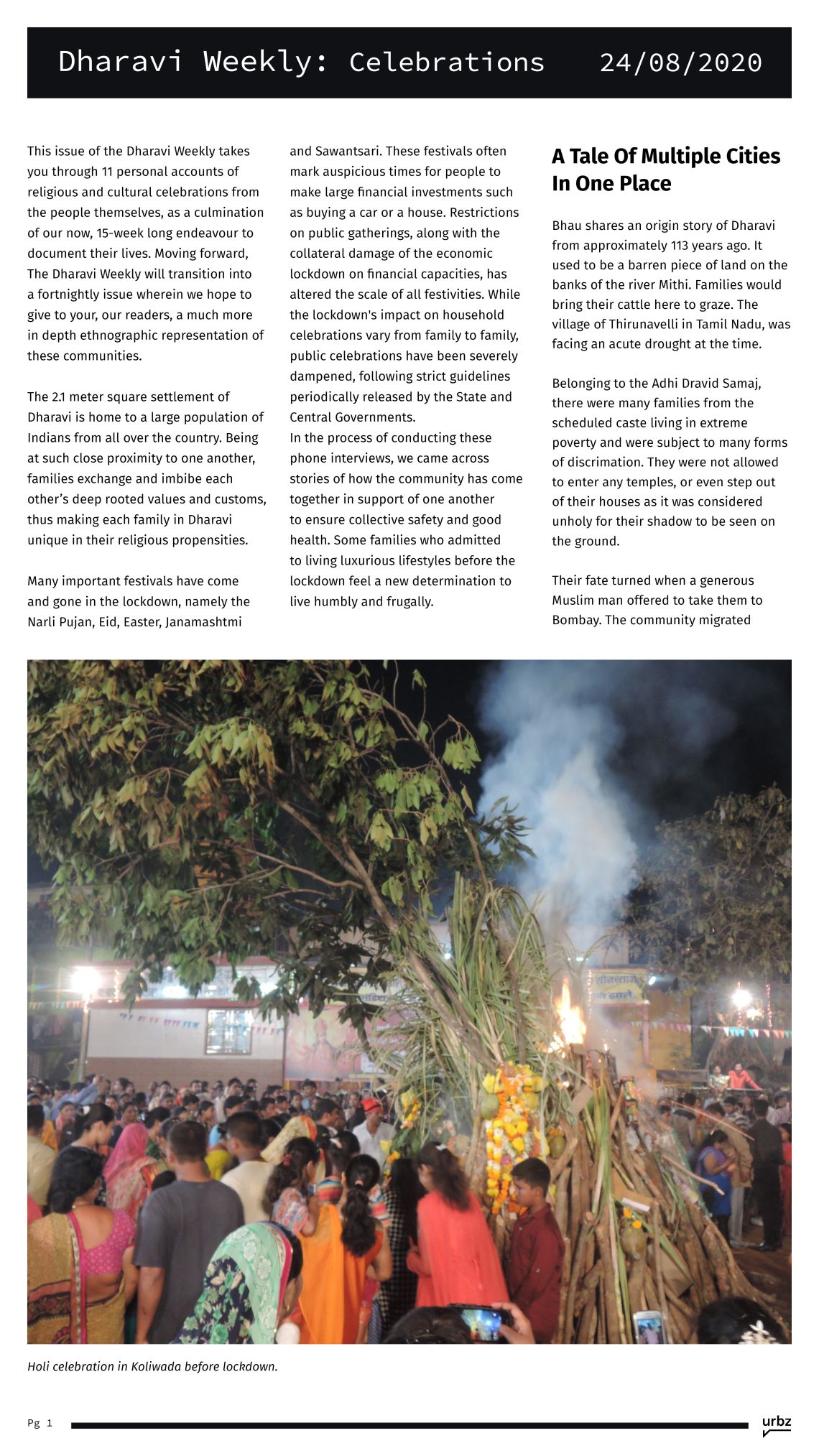 Dharavi Weekly: Celebrations 24/08/2020

This issue of the Dharavi Weekly takes you through 11 personal accounts of religious and cultural celebrations from the people themselves, as a culmination of our now, 15-week long endeavour to document their lives. Moving forward, The Dharavi Weekly will transition into a fortnightly issue wherein we hope to give to your, our readers, a much more in depth ethnographic representation of these communities.

The 2.1 meter square settlement of Dharavi is home to a large population of Indians from all over the country. Being at such close proximity to one another, families exchange and imbibe each other's deep rooted values and customs, thus making each family in Dharavi unique in their religious propensities.

Many important festivals have come and gone in the lockdown, namely the Narli Pujan, Eid, Easter, Janamashtmi and Sawantsari. These festivals often mark auspicious times for people to make large financial investments such as buying a car or a house. Restrictions on public gatherings, along with the collateral damage of the economic lockdown on financial capacities, has altered the scale of all festivities. While the lockdown's impact on household celebrations vary from family to family, public celebrations have been severely dampened, following strict guidelines periodically released by the State and Central Governments.
In the process of conducting these phone interviews, we came across stories of how the community has come together in support of one another to ensure collective safety and good health. Some families who admitted to living luxurious lifestyles before the lockdown feel a new determination to live humbly and frugally.

A Tale Of Multiple Cities In One Place

Bhau shares an origin story of Dharavi from approximately 113 years ago. It used to be a barren piece of land on the banks of the river Mithi. Families would bring their cattle here to graze. The village of Thirunavelli in Tamil Nadu, was facing an acute drought at the time.

Belonging to the Adhi Dravid Samaj, there were many families from the scheduled caste living in extreme poverty and were subject to many forms of discrimation. They were not allowed to enter any temples, or even step out of their houses as it was considered unholy for their shadow to be seen on the ground.

Their fate turned when a generous Muslim man offered to take them to Bombay. The community migrated

Holi celebration in Koliwada before lockdown.

Pg 1

urbz